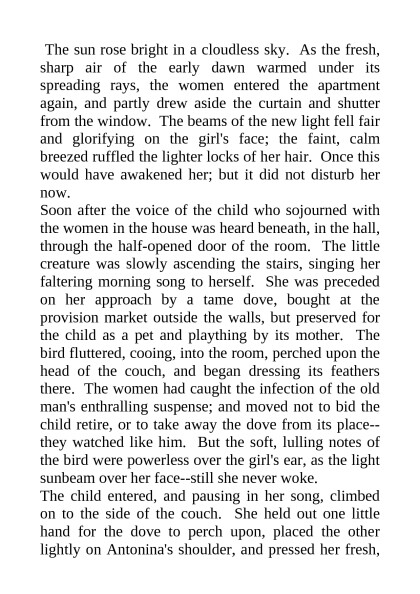 The sun rose bright in a cloudless sky. As the fresh, sharp air of the early dawn warmed under its spreading rays, the women entered the apartment again, and partly drew aside the curtain and shutter from the window. The beams of the new light fell fair and glorifying on the girl's face; the faint, calm breezed ruffled the lighter locks of her hair. Once this would have awakened her; but it did not disturb her now.
Soon after the voice of the child who sojourned with the women in the house was heard beneath, in the hall, through the half-opened door of the room. The little creature was slowly ascending the stairs, singing her faltering morning song to herself. She was preceded on her approach by a tame dove, bought at the provision market outside the walls, but preserved for the child as a pet and plaything by its mother. The bird fluttered, cooing, into the room, perched upon the head of the couch, and began dressing its feathers there. The women had caught the infection of the old man's enthralling suspense; and moved not to bid the child retire, or to take away the dove from its place--they watched like him. But the soft, lulling notes of the bird were powerless over the girl's ear, as the light sunbeam over her face--still she never woke.
The child entered, and pausing in her song, climbed on to the side of the couch. She held out one little hand for the dove to perch upon, placed the other lightly on Antonina's shoulder, and pressed her fresh,